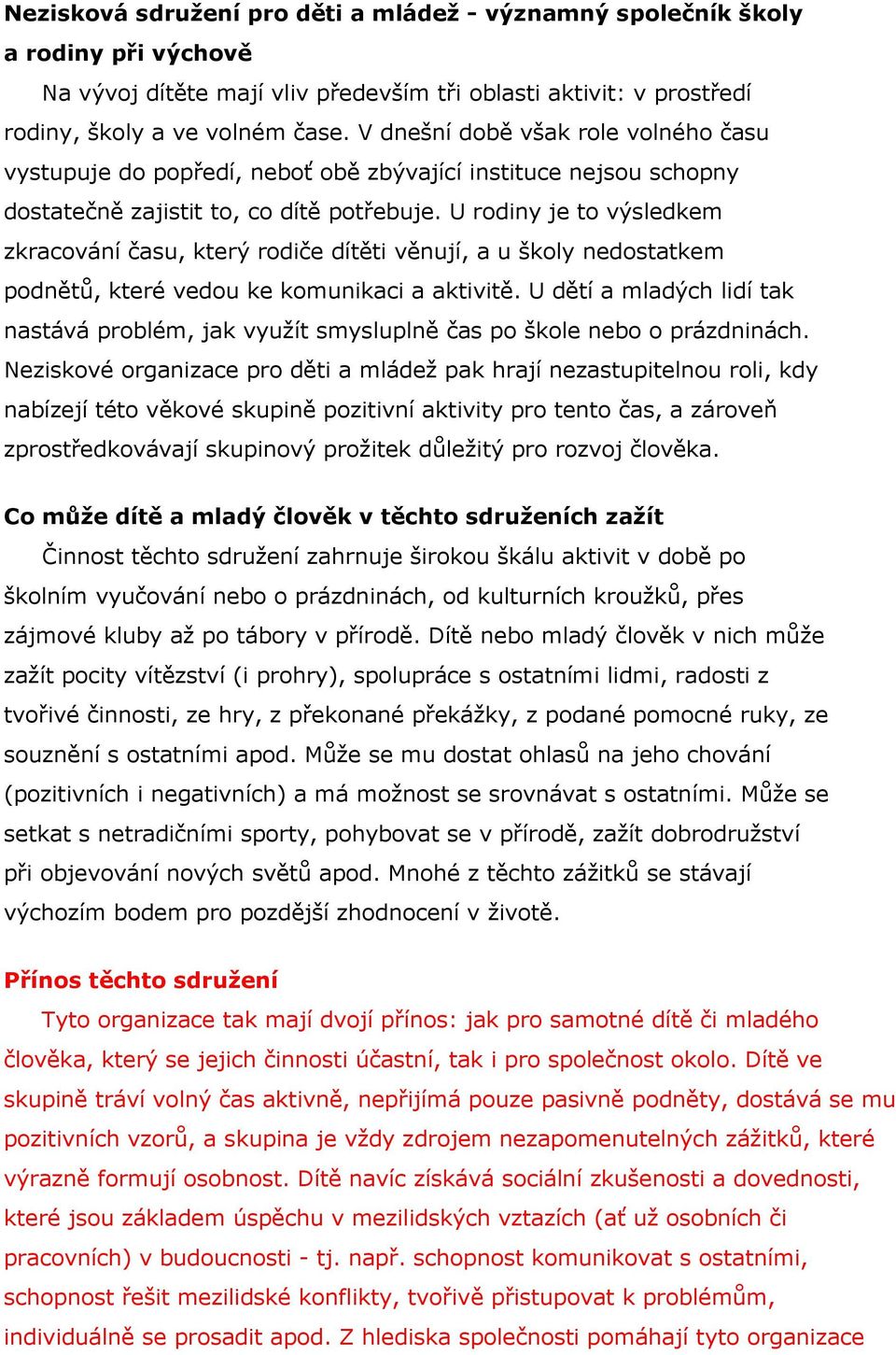 Nezisková sdružení pro děti a mládež - významný společník školy a rodiny při výchově

Na vývoj dítěte mají vliv především tři oblasti aktivit: v prostředí rodiny, školy a ve volném čase. V dnešní době však role volného času vystupuje do popředí, neboť obě zbývající instituce nejsou schopny dostatečně zajistit to, co dítě potřebuje. U rodiny je to výsledkem zkracování času, který rodiče dítěti věnují, a u školy nedostatkem podnětů, které vedou ke komunikaci a aktivitě. U dětí a mladých lidí tak nastává problém, jak využít smysluplně čas po škole nebo o prázdninách. Neziskové organizace pro děti a mládež pak hrají nezastupitelnou roli, kdy nabízejí této věkové skupině pozitivní aktivity pro tento čas, a zároveň zprostředkovávají skupinový prožitek důležitý pro rozvoj člověka.

Co může dítě a mladý člověk v těchto sdruženích zažít

Činnost těchto sdružení zahrnuje širokou škálu aktivit v době po školním vyučování nebo o prázdninách, od kulturních kroužků, přes zájmové kluby až po tábory v přírodě. Dítě nebo mladý člověk v nich může zažít pocity vítězství (i prohry), spolupráce s ostatními lidmi, radosti z tvořivé činnosti, ze hry, z překonané překážky, z podané pomocné ruky, ze souznění s ostatními apod. Může se mu dostat ohlasů na jeho chování (pozitivních i negativních) a má možnost se srovnávat s ostatními. Může se setkat s netradičními sporty, pohybovat se v přírodě, zažít dobrodružství při objevování nových světů apod. Mnohé z těchto zážitků se stávají výchozím bodem pro pozdější zhodnocení v životě.

Přínos těchto sdružení

Tyto organizace tak mají dvojí přínos: jak pro samotné dítě či mladého člověka, který se jejich činnosti účastní, tak i pro společnost okolo. Dítě ve skupině tráví volný čas aktivně, nepřijímá pouze pasivně podněty, dostává se mu pozitivních vzorů, a skupina je vždy zdrojem nezapomenutelných zážitků, které výrazně formují osobnost. Dítě navíc získává sociální zkušenosti a dovednosti, které jsou základem úspěchu v mezilidských vztazích (ať už osobních či pracovních) v budoucnosti - tj. např. schopnost komunikovat s ostatními, schopnost řešit mezilidské konflikty, tvořivě přistupovat k problémům, individuálně se prosadit apod. Z hlediska společnosti pomáhají tyto organizace